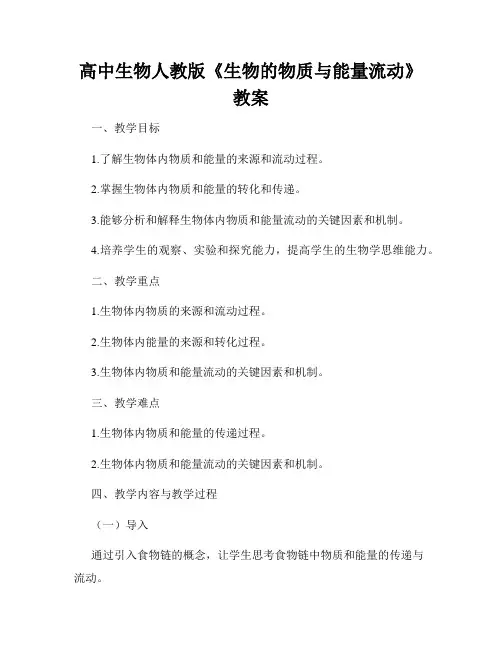 高中生物人教版《生物的物质与能量流动》教案

一、教学目标

1.了解生物体内物质和能量的来源和流动过程。

2.掌握生物体内物质和能量的转化和传递。

3.能够分析和解释生物体内物质和能量流动的关键因素和机制。

4.培养学生的观察、实验和探究能力，提高学生的生物学思维能力。

二、教学重点

1.生物体内物质的来源和流动过程。

2.生物体内能量的来源和转化过程。

3.生物体内物质和能量流动的关键因素和机制。

三、教学难点

1.生物体内物质和能量的传递过程。

2.生物体内物质和能量流动的关键因素和机制。

四、教学内容与教学过程

（一）导入

通过引入食物链的概念，让学生思考食物链中物质和能量的传递与流动。